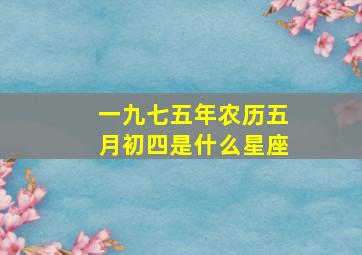 一九七五年农历五月初四是什么星座